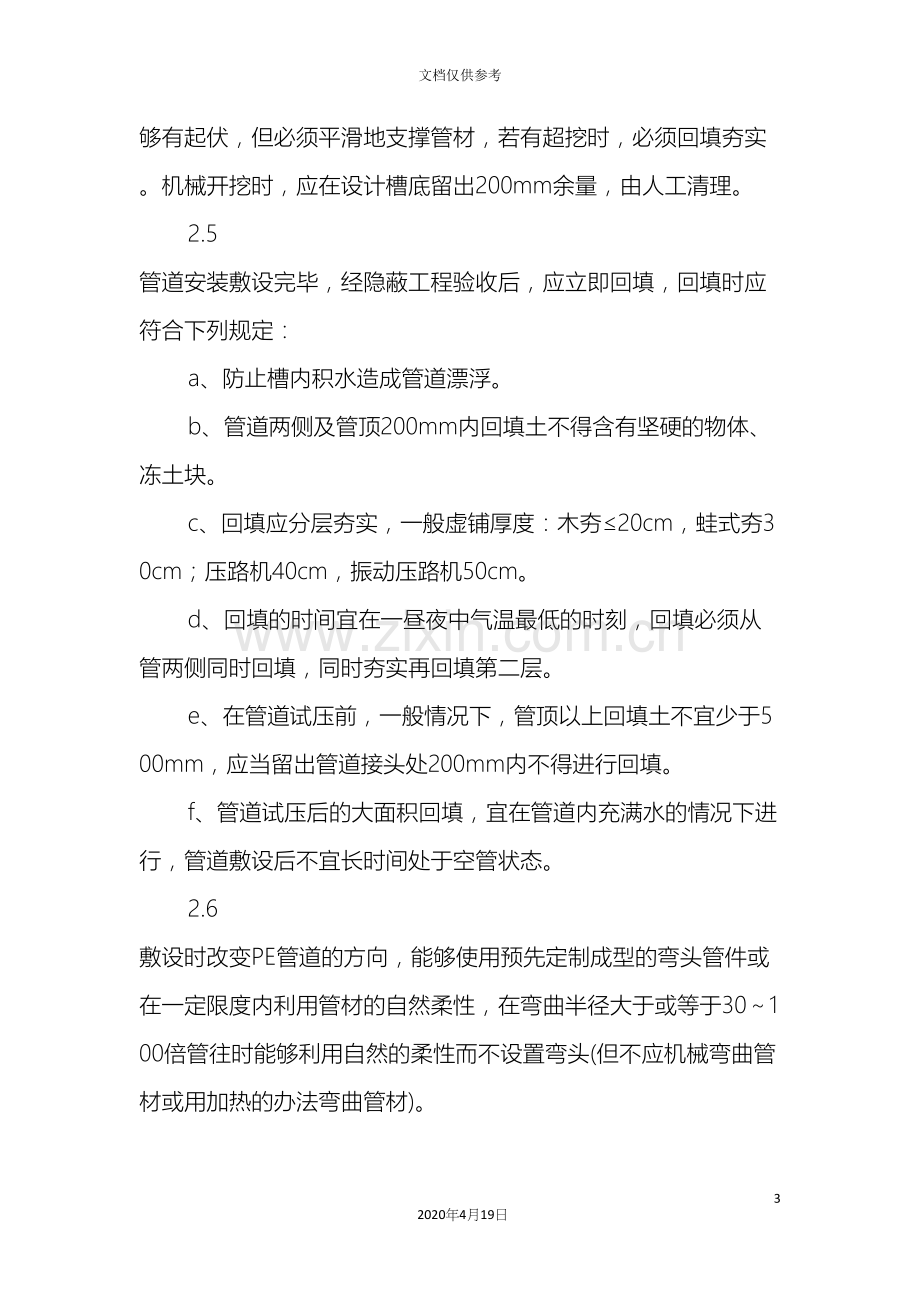 文档仅供参考

够有起伏，但必须平滑地支撑管材，若有超挖时，必须回填夯实。机械开挖时，应在设计槽底留出200mm余量，由人工清理。

2.5

管道安装敷设完毕，经隐蔽工程验收后，应立即回填，回填时应符合下列规定：

a、防止槽内积水造成管道漂浮。

b、管道两侧及管顶200mm内回填土不得含有坚硬的物体、冻土块。

c、回填应分层夯实，一般虚铺厚度：木夯≤20cm，蛙式夯30cm；压路机40cm，振动压路机50cm。

d、回填的时间宜在一昼夜中气温最低的时刻，回填必须从管两侧同时回填，同时夯实再回填第二层。

e、在管道试压前，一般情况下，管顶以上回填土不宜少于500mm，应当留出管道接头处200mm内不得进行回填。

f、管道试压后的大面积回填，宜在管道内充满水的情况下进行，管道敷设后不宜长时间处于空管状态。

2.6

敷设时改变PE管道的方向，能够使用预先定制成型的弯头管件或在一定限度内利用管材的自然柔性，在弯曲半径大于或等于30～100倍管往时能够利用自然的柔性而不设置弯头(但不应机械弯曲管材或用加热的办法弯曲管材)。

3

2020年4月19日

www.zixin.com.cn